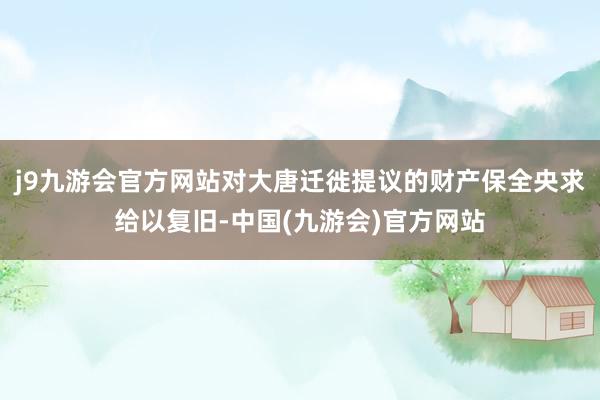 j9九游会官方网站对大唐迁徙提议的财产保全央求给以复旧-中国(九游会)官方网站